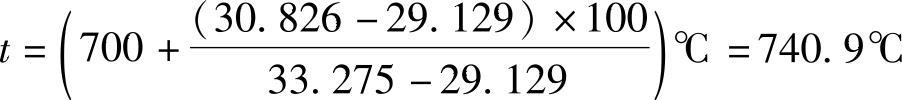 $t = \left(700 + \frac{(30.826 - 29.129) \times 100}{33.275 - 29.129}\right)℃ = 740.9℃$